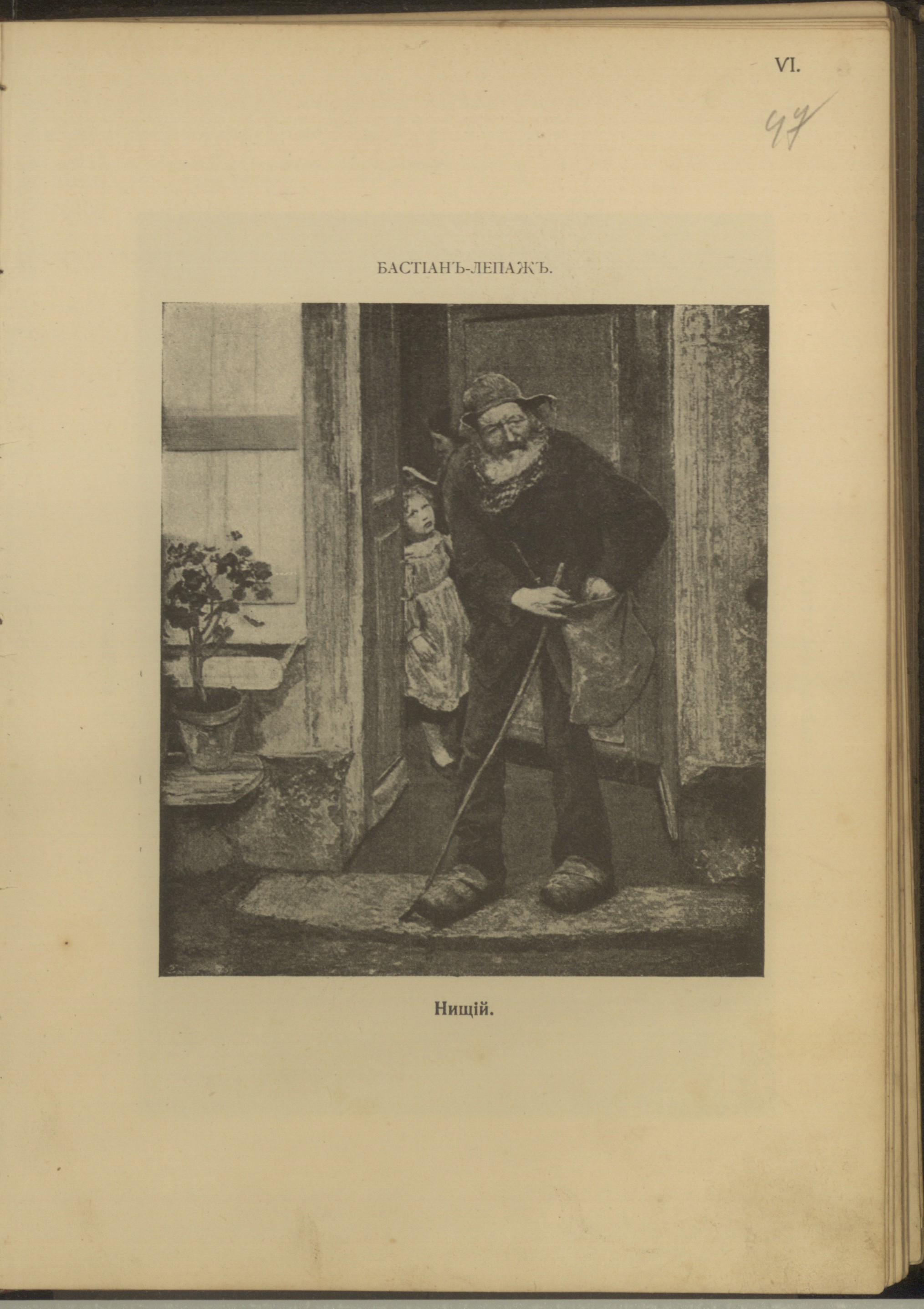 VI.

47

БАСТІАНЪ-ЛЕПАЖЪ.

Нищій.